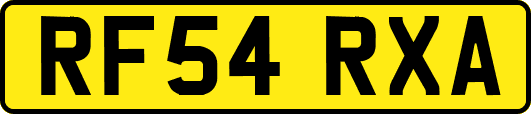 RF54 RXA